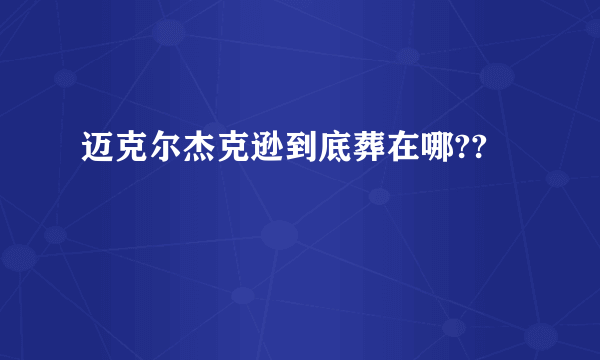 迈克尔杰克逊到底葬在哪??